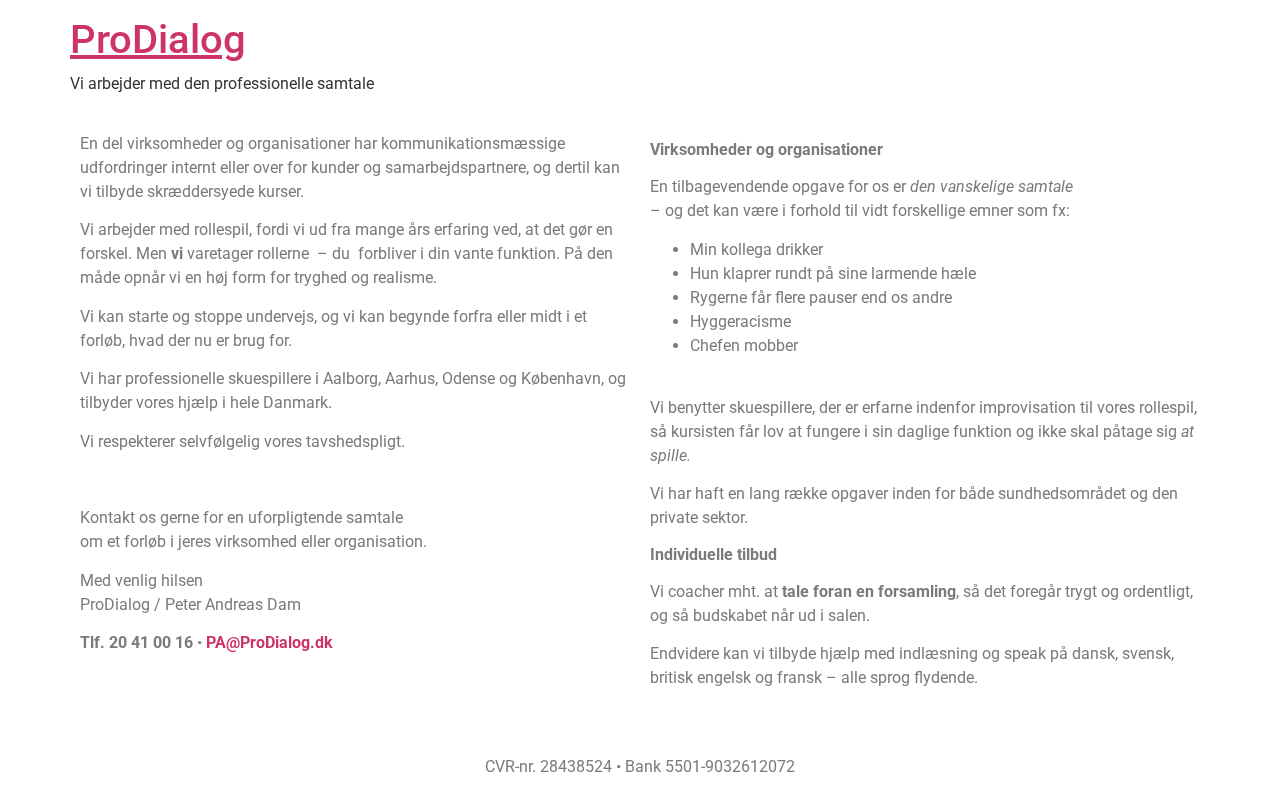 ProDialog

Vi arbejder med den professionelle samtale

En del virksomheder og organisationer har kommunikationsmæssige udfordringer internt eller over for kunder og samarbejdspartnere, og dertil kan vi tilbyde skræddersyede kurser.

Vi arbejder med rollespil, fordi vi ud fra mange års erfaring ved, at det gør en forskel. Men vi varetager rollerne – du forbliver i din vante funktion. På den måde opnår vi en høj form for tryghed og realisme.

Vi kan starte og stoppe undervejs, og vi kan begynde forfra eller midt i et forløb, hvad der nu er brug for.

Vi har professionelle skuespillere i Aalborg, Aarhus, Odense og København, og tilbyder vores hjælp i hele Danmark.

Vi respekterer selvfølgelig vores tavshedspligt.

Kontakt os gerne for en uforpligtende samtale
om et forløb i jeres virksomhed eller organisation.

Med venlig hilsen
ProDialog / Peter Andreas Dam

Tlf. 20 41 00 16 · PA@ProDialog.dk

Virksomheder og organisationer

En tilbagevendende opgave for os er den vanskelige samtale
– og det kan være i forhold til vidt forskellige emner som fx:

- Min kollega drikker
- Hun klaprer rundt på sine larmende hæle
- Rygerne får flere pauser end os andre
- Hyggeracisme
- Chefen mobber

Vi benytter skuespillere, der er erfarne indenfor improvisation til vores rollespil, så kursisten får lov at fungere i sin daglige funktion og ikke skal påtage sig at spille.

Vi har haft en lang række opgaver inden for både sundhedsområdet og den private sektor.

Individuelle tilbud

Vi coacher mht. at tale foran en forsamling, så det foregår trygt og ordentligt, og så budskabet når ud i salen.

Endvidere kan vi tilbyde hjælp med indlæsning og speak på dansk, svensk, britisk engelsk og fransk – alle sprog flydende.

CVR-nr. 28438524 • Bank 5501-9032612072